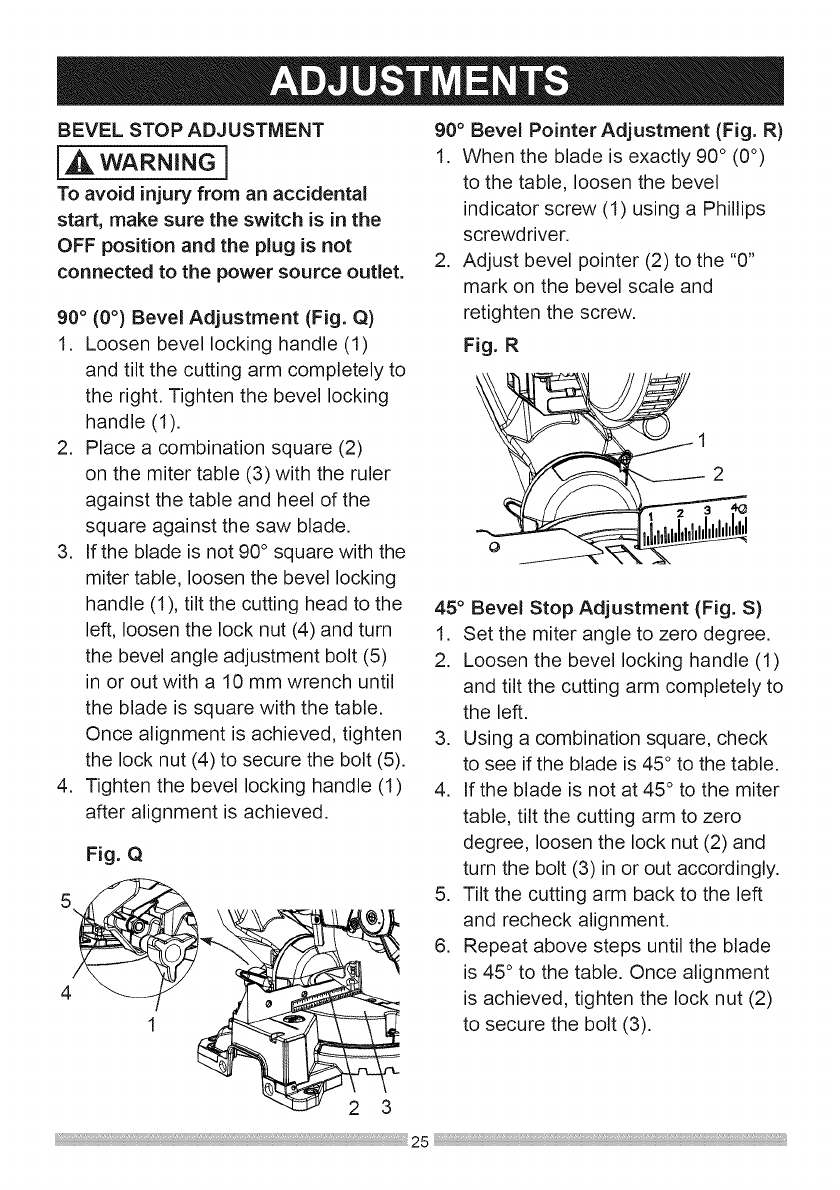 ADJUSTMENTS

BEVEL STOP ADJUSTMENT

WARNING

To avoid injury from an accidental start, make sure the switch is in the OFF position and the plug is not connected to the power source outlet.

90° (0°) Bevel Adjustment (Fig. Q)

1. Loosen bevel locking handle (1) and tilt the cutting arm completely to the right. Tighten the bevel locking handle (1).
2. Place a combination square (2) on the miter table (3) with the ruler against the table and heel of the square against the saw blade.
3. If the blade is not 90° square with the miter table, loosen the bevel locking handle (1), tilt the cutting head to the left, loosen the lock nut (4) and turn the bevel angle adjustment bolt (5) in or out with a 10 mm wrench until the blade is square with the table. Once alignment is achieved, tighten the lock nut (4) to secure the bolt (5).
4. Tighten the bevel locking handle (1) after alignment is achieved.

Fig. Q

5
4
1
2 3

90° Bevel Pointer Adjustment (Fig. R)

1. When the blade is exactly 90° (0°) to the table, loosen the bevel indicator screw (1) using a Phillips screwdriver.
2. Adjust bevel pointer (2) to the "0" mark on the bevel scale and retighten the screw.

Fig. R

1
2
1 2 3 4

45° Bevel Stop Adjustment (Fig. S)

1. Set the miter angle to zero degree.
2. Loosen the bevel locking handle (1) and tilt the cutting arm completely to the left.
3. Using a combination square, check to see if the blade is 45° to the table.
4. If the blade is not at 45° to the miter table, tilt the cutting arm to zero degree, loosen the lock nut (2) and turn the bolt (3) in or out accordingly.
5. Tilt the cutting arm back to the left and recheck alignment.
6. Repeat above steps until the blade is 45° to the table. Once alignment is achieved, tighten the lock nut (2) to secure the bolt (3).

25